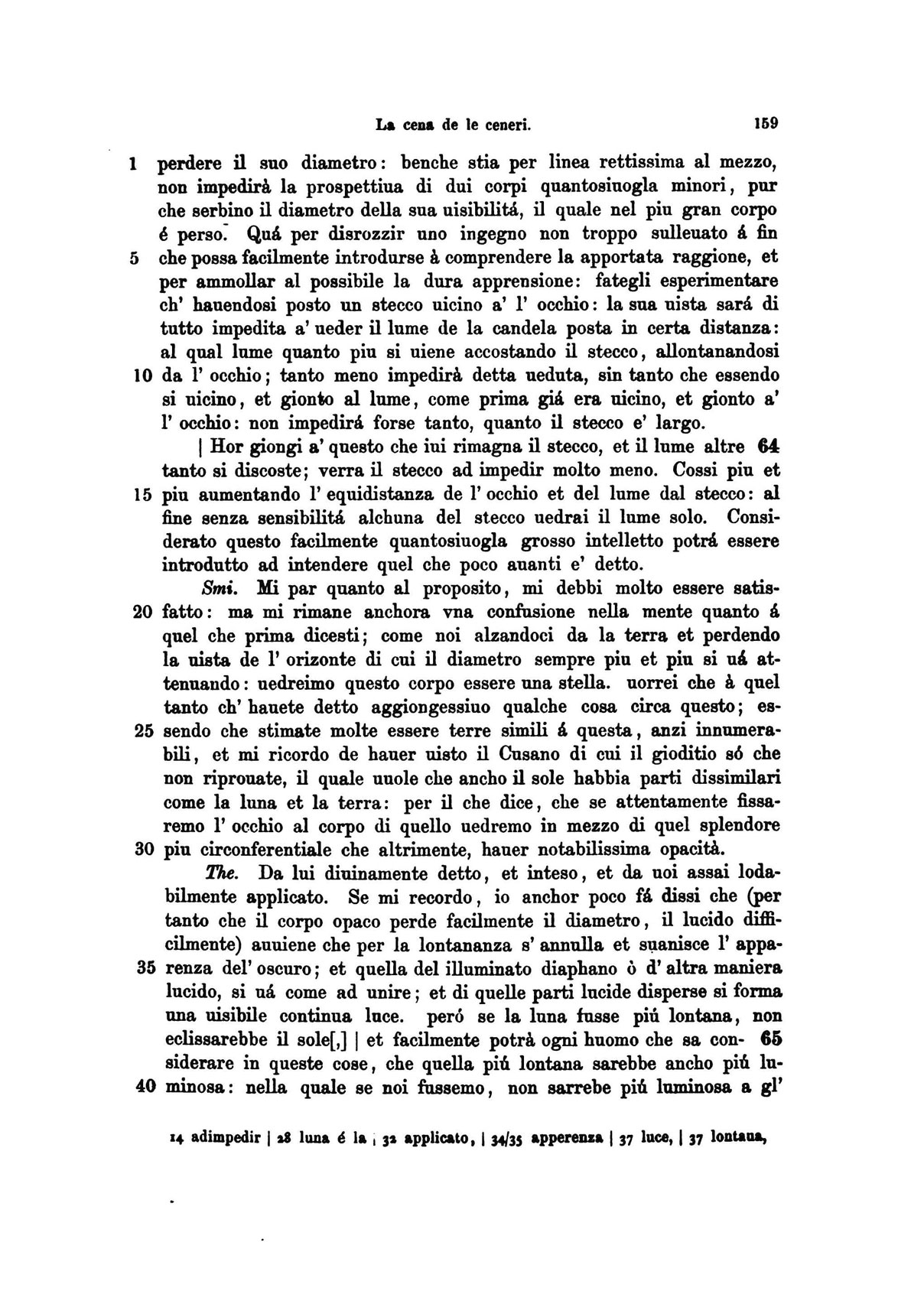 La cena de le ceneri. 159

1 perdere il suo diametro: benche stia per linea rettissima al mezzo, non impedirà la prospettiua di dui corpi quantosiuogla minori, pur che serbino il diametro della sua uisibilitá, il quale nel piu gran corpo é perso. Quá per disrozzir uno ingegno non troppo sulleuato á fin 5 che possa facilmente introdurse à comprendere la apportata raggione, et per ammollar al possibile la dura apprensione: fategli esperimentare ch' hauendosi posto un stecco uicino a' l' occhio: la sua uista sará di tutto impedita a' ueder il lume de la candela posta in certa distanza: al qual lume quanto piu si uiene accostando il stecco, allontanandosi 10 da l' occhio; tanto meno impedirà detta ueduta, sin tanto che essendo si uicino, et gionto al lume, come prima giá era uicino, et gionto a' l' occhio: non impedirá forse tanto, quanto il stecco e' largo.

| Hor giongi a' questo che iui rimagna il stecco, et il lume altre 64 tanto si discoste; verra il stecco ad impedir molto meno. Cossi piu et 15 piu aumentando l' equidistanza de l' occhio et del lume dal stecco: al fine senza sensibilitá alchuna del stecco uedrai il lume solo. Considerato questo facilmente quantosiuogla grosso intelletto potrá essere introdutto ad intendere quel che poco auanti e' detto.

Smi. Mi par quanto al proposito, mi debbi molto essere satis- 20 fatto: ma mi rimane anchora vna confusione nella mente quanto á quel che prima dicesti; come noi alzandoci da la terra et perdendo la uista de l' orizonte di cui il diametro sempre piu et piu si uá attenuando: uedreimo questo corpo essere una stella. uorrei che à quel tanto ch' hauete detto aggiongessiuo qualche cosa circa questo; es- 25 sendo che stimate molte essere terre simili á questa, anzi innumerabili, et mi ricordo de hauer uisto il Cusano di cui il gioditio só che non riprouate, il quale uuole che ancho il sole habbia parti dissimilari come la luna et la terra: per il che dice, che se attentamente fissaremo l' occhio al corpo di quello uedremo in mezzo di quel splendore 30 piu circonferentiale che altrimente, hauer notabilissima opacità.

The. Da lui diuinamente detto, et inteso, et da uoi assai lodabilmente applicato. Se mi recordo, io anchor poco fá dissi che (per tanto che il corpo opaco perde facilmente il diametro, il lucido difficilmente) auuiene che per la lontananza s' annulla et suanisce l' appa- 35 renza del' oscuro; et quella del illuminato diaphano ò d' altra maniera lucido, si uá come ad unire; et di quelle parti lucide disperse si forma una uisibile continua luce. peró se la luna fusse piú lontana, non eclissarebbe il sole[,] | et facilmente potrà ogni huomo che sa con- 65 siderare in queste cose, che quella piú lontana sarebbe ancho piú lu- 40 minosa: nella quale se noi fussemo, non sarrebe piú luminosa a gl'

14 adimpedir | 28 luna é la | 32 applicato, | 34/35 apperenza | 37 luce, | 37 lontana,